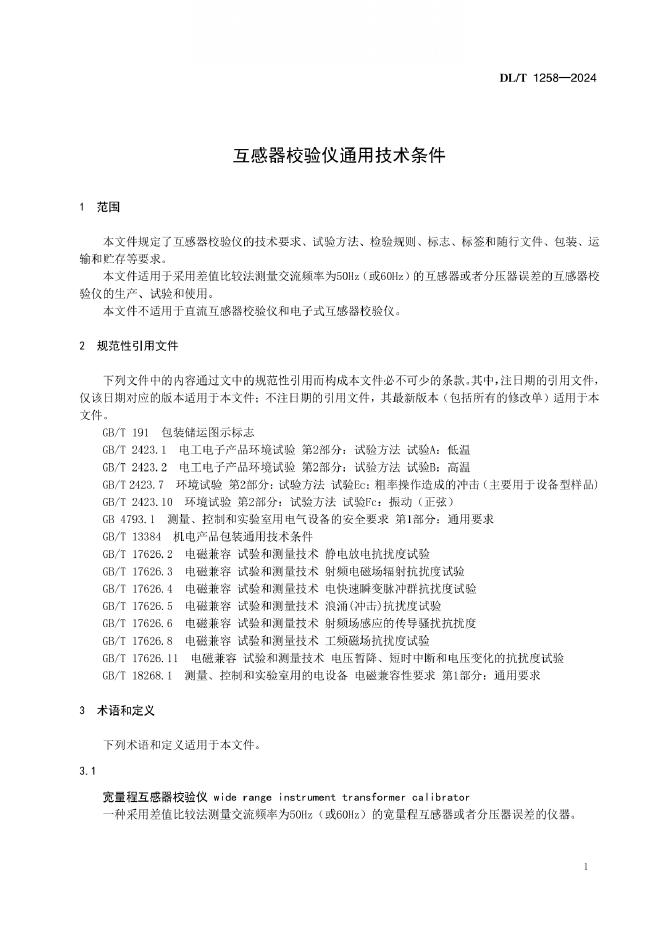 DL/T 1258—2024

互感器校验仪通用技术条件

1 范围

本文件规定了互感器校验仪的技术要求、试验方法、检验规则、标志、标签和随行文件、包装、运输和贮存等要求。

本文件适用于采用差值比较法测量交流频率为50Hz（或60Hz）的互感器或者分压器误差的互感器校验仪的生产、试验和使用。

本文件不适用于直流互感器校验仪和电子式互感器校验仪。

2 规范性引用文件

下列文件中的内容通过文中的规范性引用而构成本文件必不可少的条款。其中，注日期的引用文件，仅该日期对应的版本适用于本文件；不注日期的引用文件，其最新版本（包括所有的修改单）适用于本文件。

GB/T 191 包装储运图示标志

GB/T 2423.1 电工电子产品环境试验 第2部分：试验方法 试验A：低温

GB/T 2423.2 电工电子产品环境试验 第2部分：试验方法 试验B：高温

GB/T 2423.7 环境试验 第2部分：试验方法 试验Ec：粗率操作造成的冲击（主要用于设备型样品）

GB/T 2423.10 环境试验 第2部分：试验方法 试验Fc：振动（正弦）

GB 4793.1 测量、控制和实验室用电气设备的安全要求 第1部分：通用要求

GB/T 13384 机电产品包装通用技术条件

GB/T 17626.2 电磁兼容 试验和测量技术 静电放电抗扰度试验

GB/T 17626.3 电磁兼容 试验和测量技术 射频电磁场辐射抗扰度试验

GB/T 17626.4 电磁兼容 试验和测量技术 电快速瞬变脉冲群抗扰度试验

GB/T 17626.5 电磁兼容 试验和测量技术 浪涌(冲击)抗扰度试验

GB/T 17626.6 电磁兼容 试验和测量技术 射频场感应的传导骚扰抗扰度

GB/T 17626.8 电磁兼容 试验和测量技术 工频磁场抗扰度试验

GB/T 17626.11 电磁兼容 试验和测量技术 电压暂降、短时中断和电压变化的抗扰度试验

GB/T 18268.1 测量、控制和实验室用的电设备 电磁兼容性要求 第1部分：通用要求

3 术语和定义

下列术语和定义适用于本文件。

3.1

宽量程互感器校验仪 wide range instrument transformer calibrator

一种采用差值比较法测量交流频率为50Hz（或60Hz）的宽量程互感器或者分压器误差的仪器。

1